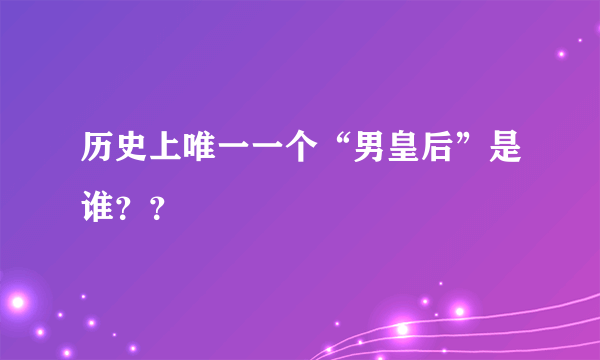 历史上唯一一个“男皇后”是谁？？